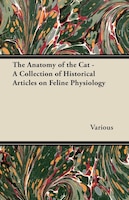 The Anatomy of the Cat - A Collection of Historical Articles on Feline Physiology

Various